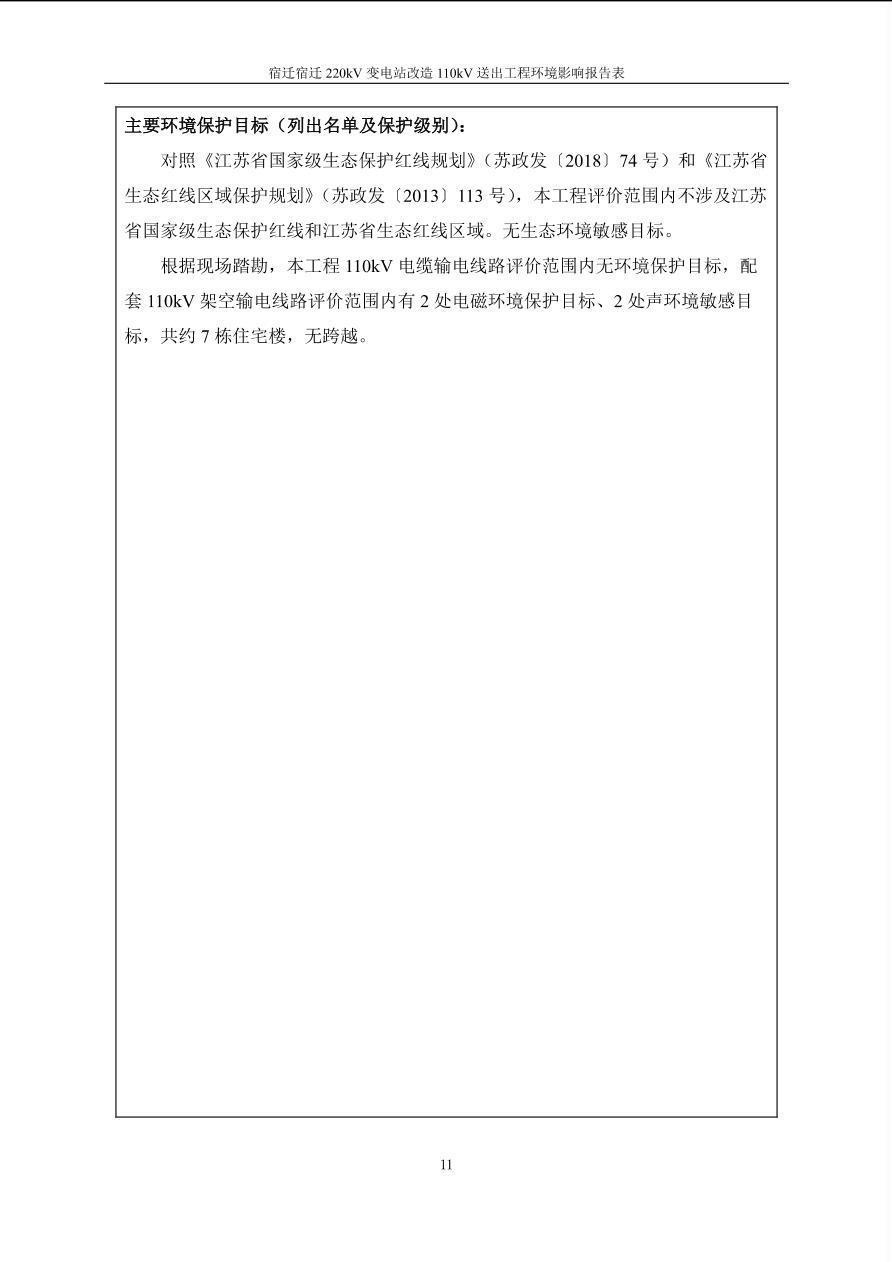 宿迁宿迁 220kV 变电站改造 110kV 送出工程环境影响报告表

主要环境保护目标（列出名单及保护级别）：

对照《江苏省国家级生态保护红线规划》（苏政发〔2018〕74 号）和《江苏省生态红线区域保护规划》（苏政发〔2013〕113 号），本工程评价范围内不涉及江苏省国家级生态保护红线和江苏省生态红线区域。无生态环境敏感目标。

根据现场踏勘，本工程 110kV 电缆输电线路评价范围内无环境保护目标，配套 110kV 架空输电线路评价范围内有 2 处电磁环境保护目标、2 处声环境敏感目标，共约 7 栋住宅楼，无跨越。

11